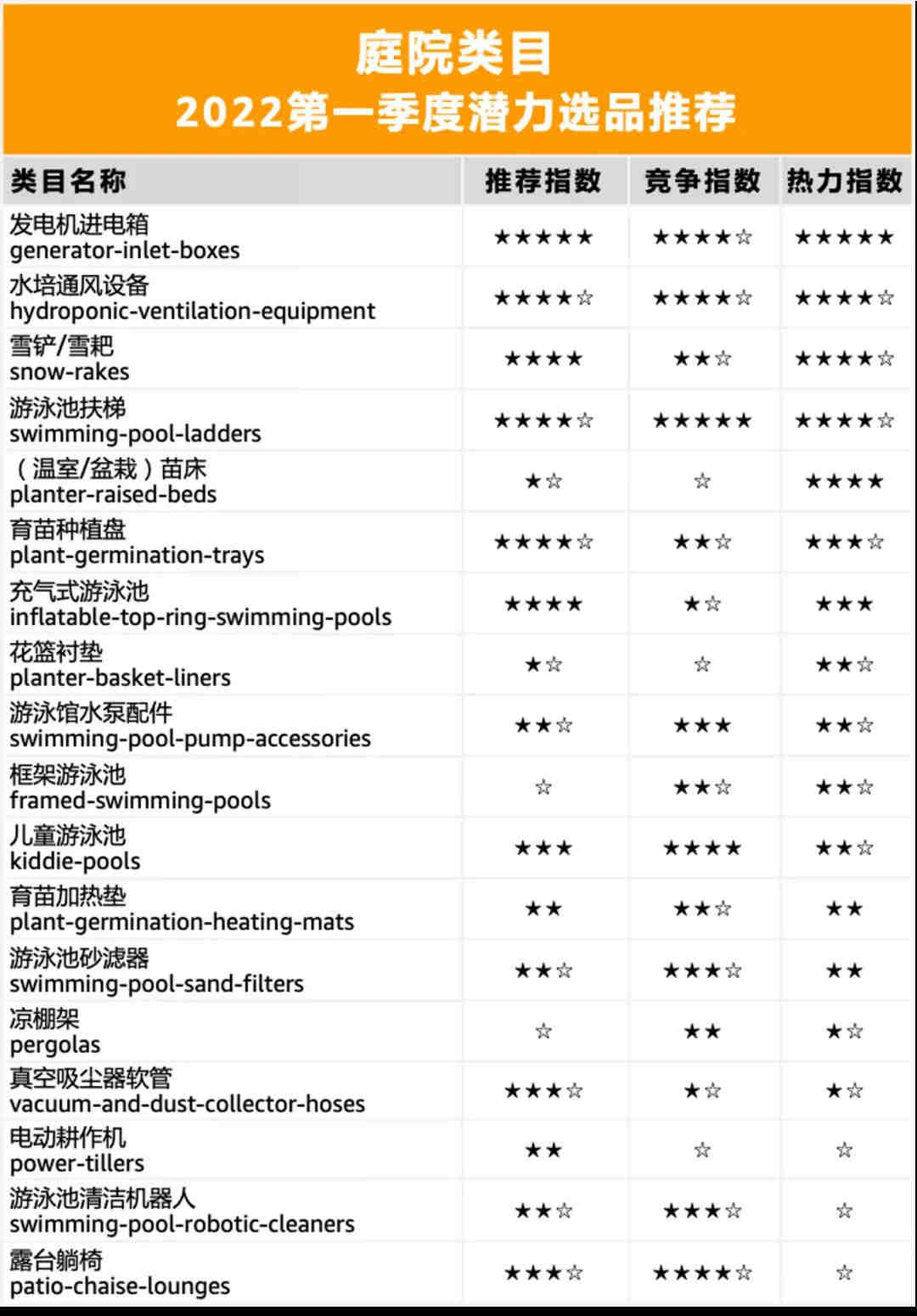 庭院类目
2022第一季度潜力选品推荐

| 类目名称 | 推荐指数 | 竞争指数 | 热力指数 |
|---|---|---|---|
| 发电机进电箱 generator-inlet-boxes | ★★★★★ | ★★★★☆ | ★★★★★ |
| 水培通风设备 hydroponic-ventilation-equipment | ★★★★☆ | ★★★★☆ | ★★★★☆ |
| 雪铲/雪耙 snow-rakes | ★★★★ | ★★☆ | ★★★★☆ |
| 游泳池扶梯 swimming-pool-ladders | ★★★★☆ | ★★★★★ | ★★★★☆ |
| （温室/盆栽）苗床 planter-raised-beds | ★☆ | ☆ | ★★★★ |
| 育苗种植盘 plant-germination-trays | ★★★★☆ | ★★☆ | ★★★☆ |
| 充气式游泳池 inflatable-top-ring-swimming-pools | ★★★★ | ★☆ | ★★★ |
| 花篮衬垫 planter-basket-liners | ★☆ | ☆ | ★★☆ |
| 游泳馆水泵配件 swimming-pool-pump-accessories | ★★☆ | ★★★ | ★★☆ |
| 框架游泳池 framed-swimming-pools | ☆ | ★★☆ | ★★☆ |
| 儿童游泳池 kiddie-pools | ★★★ | ★★★★ | ★★☆ |
| 育苗加热垫 plant-germination-heating-mats | ★★ | ★★☆ | ★★ |
| 游泳池砂滤器 swimming-pool-sand-filters | ★★☆ | ★★★☆ | ★★ |
| 凉棚架 pergolas | ☆ | ★★ | ★☆ |
| 真空吸尘器软管 vacuum-and-dust-collector-hoses | ★★★☆ | ★☆ | ★☆ |
| 电动耕作机 power-tillers | ★★ | ☆ | ☆ |
| 游泳池清洁机器人 swimming-pool-robotic-cleaners | ★★☆ | ★★★☆ | ☆ |
| 露台躺椅 patio-chaise-lounges | ★★★☆ | ★★★★☆ | ☆ |